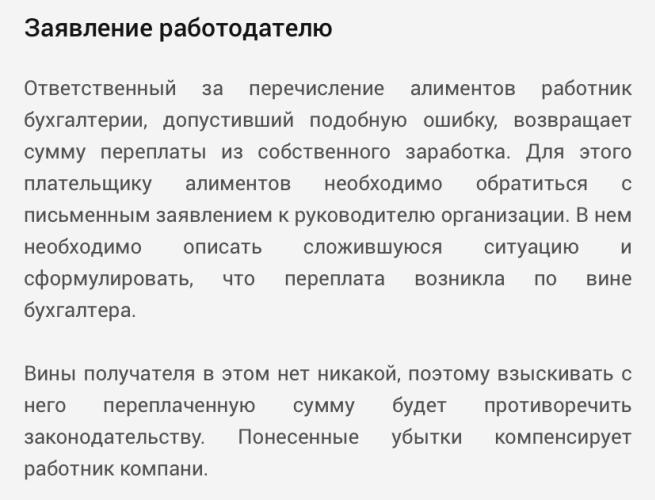 Заявление работодателю

Ответственный за перечисление алиментов работник бухгалтерии, допустивший подобную ошибку, возвращает сумму переплаты из собственного заработка. Для этого плательщику алиментов необходимо обратиться с письменным заявлением к руководителю организации. В нем необходимо описать сложившуюся ситуацию и сформулировать, что переплата возникла по вине бухгалтера.

Вины получателя в этом нет никакой, поэтому взыскивать с него переплаченную сумму будет противоречить законодательству. Понесенные убытки компенсирует работник компани.